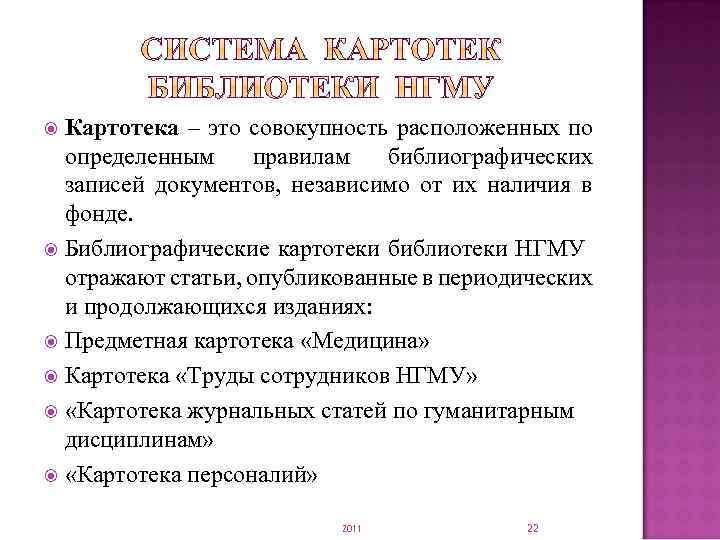 СИСТЕМА КАРТОТЕК БИБЛИОТЕКИ НГМУ

Картотека – это совокупность расположенных по определенным правилам библиографических записей документов, независимо от их наличия в фонде.

Библиографические картотеки библиотеки НГМУ отражают статьи, опубликованные в периодических и продолжающихся изданиях:

Предметная картотека «Медицина»

Картотека «Труды сотрудников НГМУ»

«Картотека журнальных статей по гуманитарным дисциплинам»

«Картотека персоналий»

2011

22